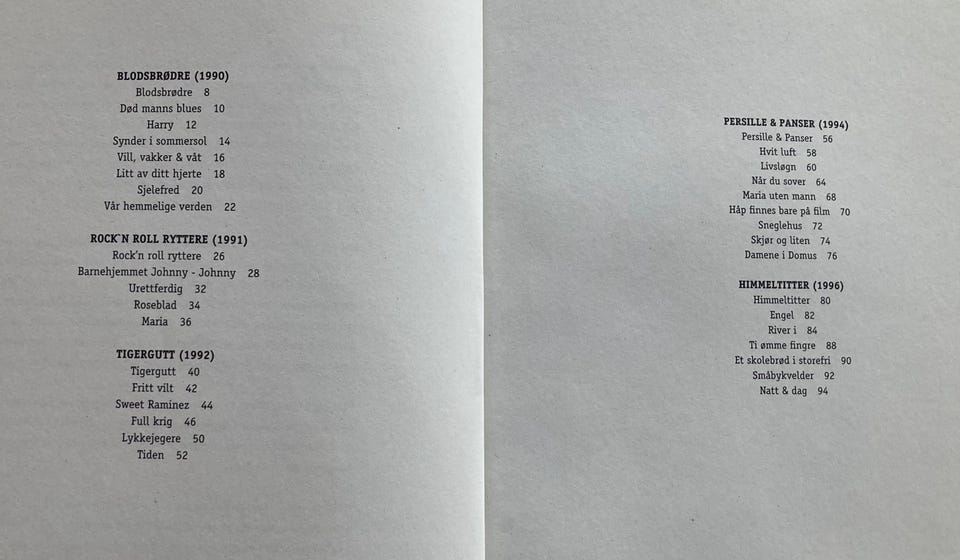 BLODSBRØDRE (1990)
Blodsbrødre 8
Død manns blues 10
Harry 12
Synder i sommersol 14
Vill, vakker & våt 16
Litt av ditt hjerte 18
Sjelefred 20
Vår hemmelige verden 22

ROCK`N ROLL RYTTERE (1991)
Rock'n roll ryttere 26
Barnehjemmet Johnny - Johnny 28
Urettferdig 32
Roseblad 34
Maria 36

TIGERGUTT (1992)
Tigergutt 40
Fritt vilt 42
Sweet Raminez 44
Full krig 46
Lykkejegere 50
Tiden 52

PERSILLE & PANSER (1994)
Persille & Panser 56
Hvit luft 58
Livsløgn 60
Når du sover 64
Maria uten mann 68
Håp finnes bare på film 70
Sneglehus 72
Skjør og liten 74
Damene i Domus 76

HIMMELTITTER (1996)
Himmeltitter 80
Engel 82
River i 84
Ti ømme fingre 88
Et skolebrød i storefri 90
Småbykvelder 92
Natt & dag 94